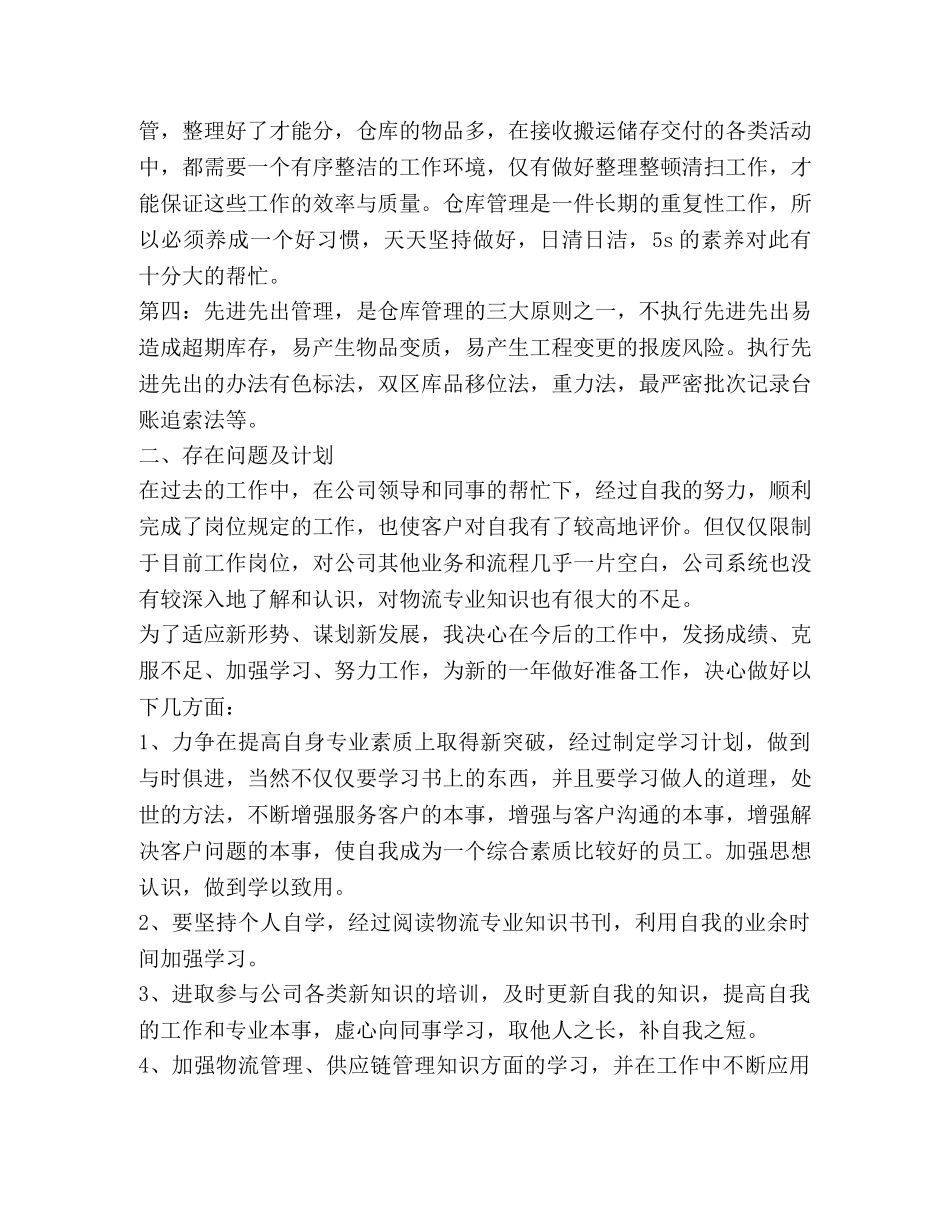 管，整理好了才能分，仓库的物品多，在接收搬运储存交付的各类活动中，都需要一个有序整洁的工作环境，仅有做好整理整顿清扫工作，才能保证这些工作的效率与质量。仓库管理是一件长期的重复性工作，所以必须养成一个好习惯，天天坚持做好，日清日洁，5s 的素养对此有十分大的帮忙。
第四：先进先出管理，是仓库管理的三大原则之一，不执行先进先出易造成超期库存，易产生物品变质，易产生工程变更的报废风险。执行先进先出的办法有色标法，双区库品移位法，重力法，最严密批次记录台账追索法等。
二、存在问题及计划
在过去的工作中，在公司领导和同事的帮忙下，经过自我的努力，顺利完成了岗位规定的工作，也使客户对自我有了较高地评价。但仅仅限制于目前工作岗位，对公司其他业务和流程几乎一片空白，公司系统也没有较深入地了解和认识，对物流专业知识也有很大的不足。
为了适应新形势、谋划新发展，我决心在今后的工作中，发扬成绩、克服不足、加强学习、努力工作，为新的一年做好准备工作，决心做好以下几方面：
1、力争在提高自身专业素质上取得新突破，经过制定学习计划，做到与时俱进，当然不仅仅要学习书上的东西，并且要学习做人的道理，处世的方法，不断增强服务客户的本事，增强与客户沟通的本事，增强解决客户问题的本事，使自我成为一个综合素质比较好的员工。加强思想认识，做到学以致用。
2、要坚持个人自学，经过阅读物流专业知识书刊，利用自我的业余时间加强学习。
3、进取参与公司各类新知识的培训，及时更新自我的知识，提高自我的工作和专业本事，虚心向同事学习，取他人之长，补自我之短。
4、加强物流管理、供应链管理知识方面的学习，并在工作中不断应用